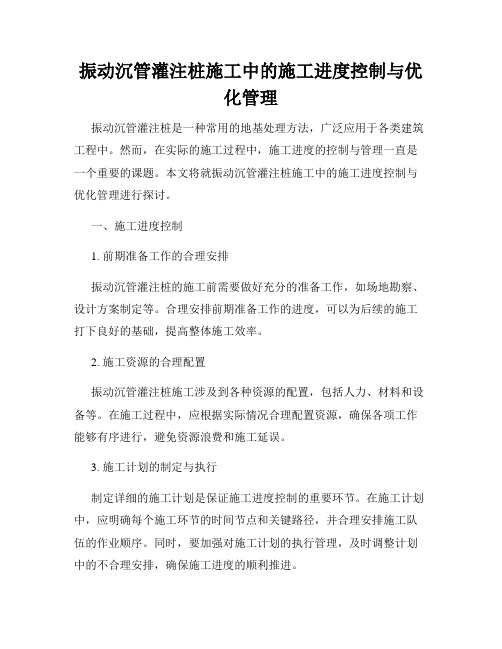 振动沉管灌注桩施工中的施工进度控制与优化管理

振动沉管灌注桩是一种常用的地基处理方法，广泛应用于各类建筑工程中。然而，在实际的施工过程中，施工进度的控制与管理一直是一个重要的课题。本文将就振动沉管灌注桩施工中的施工进度控制与优化管理进行探讨。

一、施工进度控制

1. 前期准备工作的合理安排

振动沉管灌注桩的施工前需要做好充分的准备工作，如场地勘察、设计方案制定等。合理安排前期准备工作的进度，可以为后续的施工打下良好的基础，提高整体施工效率。

2. 施工资源的合理配置

振动沉管灌注桩施工涉及到各种资源的配置，包括人力、材料和设备等。在施工过程中，应根据实际情况合理配置资源，确保各项工作能够有序进行，避免资源浪费和施工延误。

3. 施工计划的制定与执行

制定详细的施工计划是保证施工进度控制的重要环节。在施工计划中，应明确每个施工环节的时间节点和关键路径，并合理安排施工队伍的作业顺序。同时，要加强对施工计划的执行管理，及时调整计划中的不合理安排，确保施工进度的顺利推进。